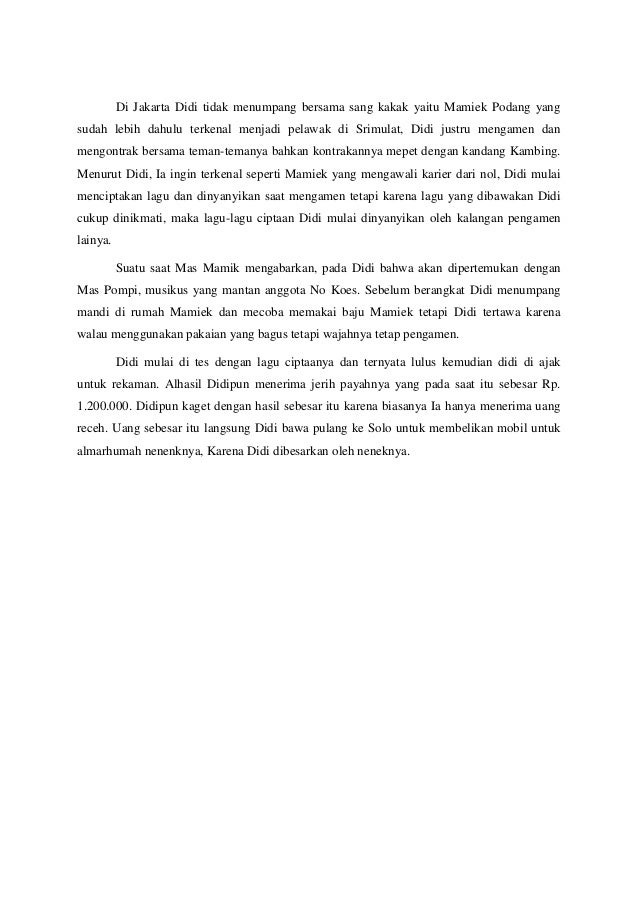 Di Jakarta Didi tidak menumpang bersama sang kakak yaitu Mamiek Podang yang sudah lebih dahulu terkenal menjadi pelawak di Srimulat, Didi justru mengamen dan mengontrak bersama teman-temanya bahkan kontrakannya mepet dengan kandang Kambing. Menurut Didi, Ia ingin terkenal seperti Mamiek yang mengawali karier dari nol, Didi mulai menciptakan lagu dan dinyanyikan saat mengamen tetapi karena lagu yang dibawakan Didi cukup dinikmati, maka lagu-lagu ciptaan Didi mulai dinyanyikan oleh kalangan pengamen lainya.

Suatu saat Mas Mamik mengabarkan, pada Didi bahwa akan dipertemukan dengan Mas Pompi, musikus yang mantan anggota No Koes. Sebelum berangkat Didi menumpang mandi di rumah Mamiek dan mecoba memakai baju Mamiek tetapi Didi tertawa karena walau menggunakan pakaian yang bagus tetapi wajahnya tetap pengamen.

Didi mulai di tes dengan lagu ciptaanya dan ternyata lulus kemudian didi di ajak untuk rekaman. Alhasil Didipun menerima jerih payahnya yang pada saat itu sebesar Rp. 1.200.000. Didipun kaget dengan hasil sebesar itu karena biasanya Ia hanya menerima uang receh. Uang sebesar itu langsung Didi bawa pulang ke Solo untuk membelikan mobil untuk almarhumah nenenknya, Karena Didi dibesarkan oleh neneknya.